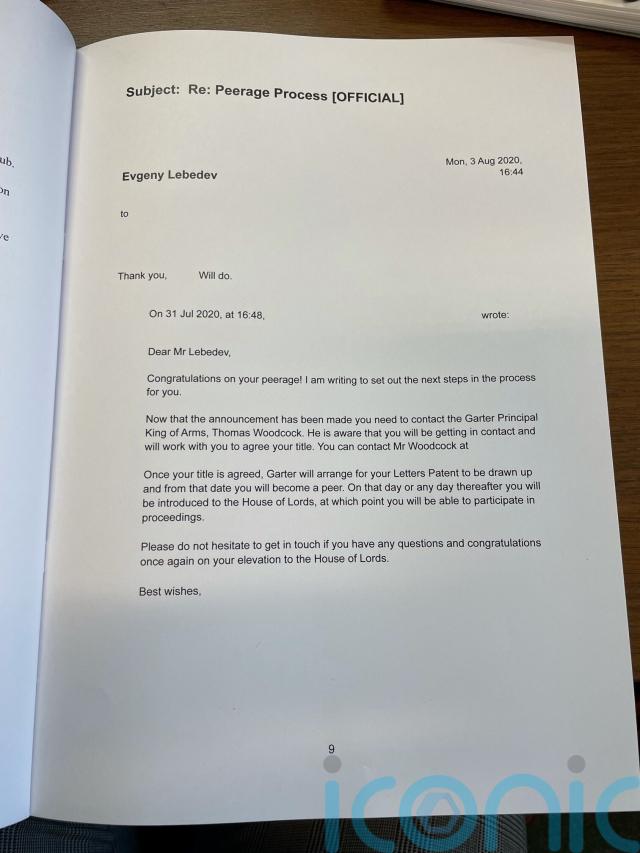 ub.

on

ve

Subject: Re: Peerage Process [OFFICIAL]

Evgeny Lebedev

Mon, 3 Aug 2020, 16:44

to

Thank you, Will do.

On 31 Jul 2020, at 16:48, wrote:

Dear Mr Lebedev,

Congratulations on your peerage! I am writing to set out the next steps in the process for you.

Now that the announcement has been made you need to contact the Garter Principal King of Arms, Thomas Woodcock. He is aware that you will be getting in contact and will work with you to agree your title. You can contact Mr Woodcock at

Once your title is agreed, Garter will arrange for your Letters Patent to be drawn up and from that date you will become a peer. On that day or any day thereafter you will be introduced to the House of Lords, at which point you will be able to participate in proceedings.

Please do not hesitate to get in touch if you have any questions and congratulations once again on your elevation to the House of Lords.

Best wishes,

9

iconic